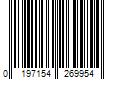 0 197154 269954